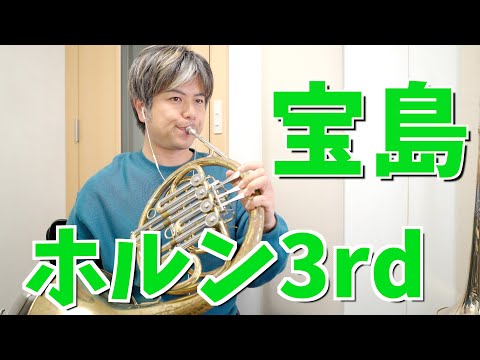 宝島

ホルン3rd